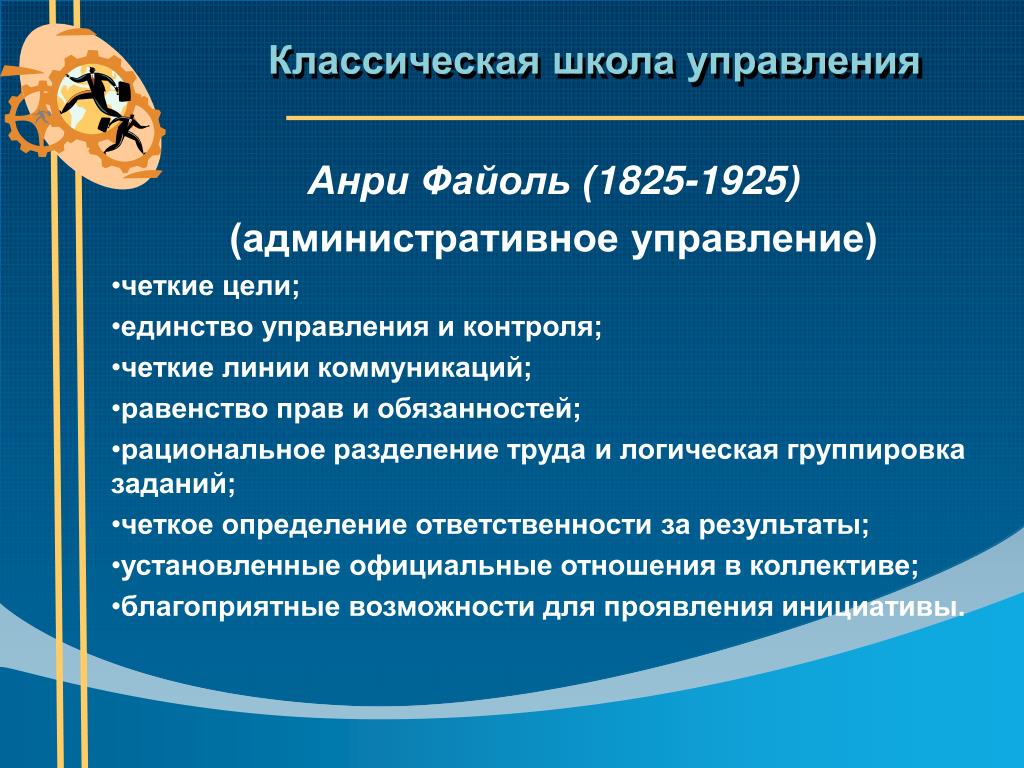 Классическая школа управления

Анри Файоль (1825-1925)

(административное управление)

•четкие цели;

•единство управления и контроля;

•четкие линии коммуникаций;

•равенство прав и обязанностей;

•рациональное разделение труда и логическая группировка заданий;

•четкое определение ответственности за результаты;

•установленные официальные отношения в коллективе;

•благоприятные возможности для проявления инициативы.